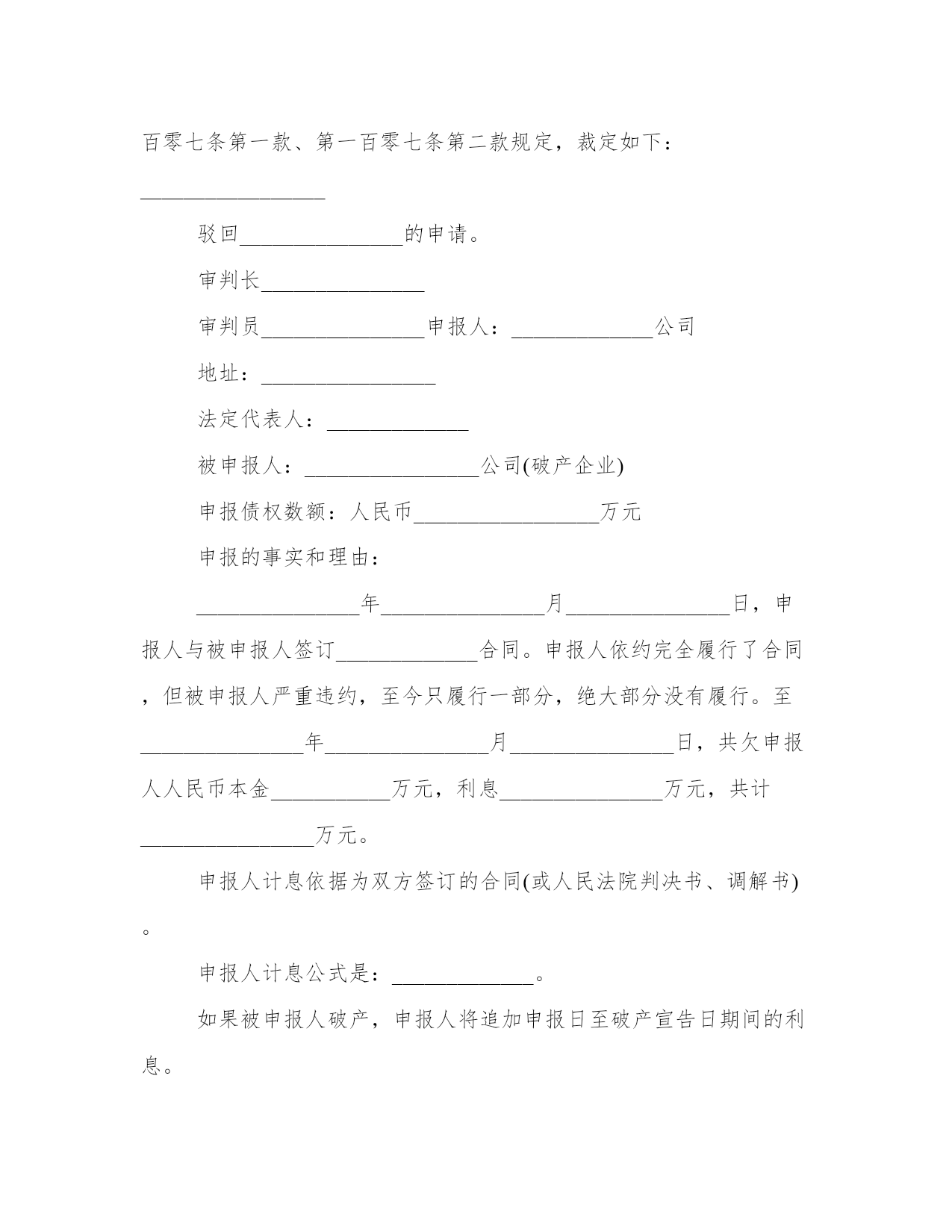 百零七条第一款、第一百零七条第二款规定，裁定如下：

________________

驳回______________的申请。

审判长______________

审判员______________申报人：____________公司

地址：_______________

法定代表人：____________

被申报人：_______________公司(破产企业)

申报债权数额：人民币________________万元

申报的事实和理由：

______________年______________月______________日，申报人与被申报人签订____________合同。申报人依约完全履行了合同，但被申报人严重违约，至今只履行一部分，绝大部分没有履行。至______________年______________月______________日，共欠申报人人民币本金__________万元，利息______________万元，共计_______________万元。

申报人计息依据为双方签订的合同(或人民法院判决书、调解书)。

申报人计息公式是：____________。

如果被申报人破产，申报人将追加申报日至破产宣告日期间的利息。